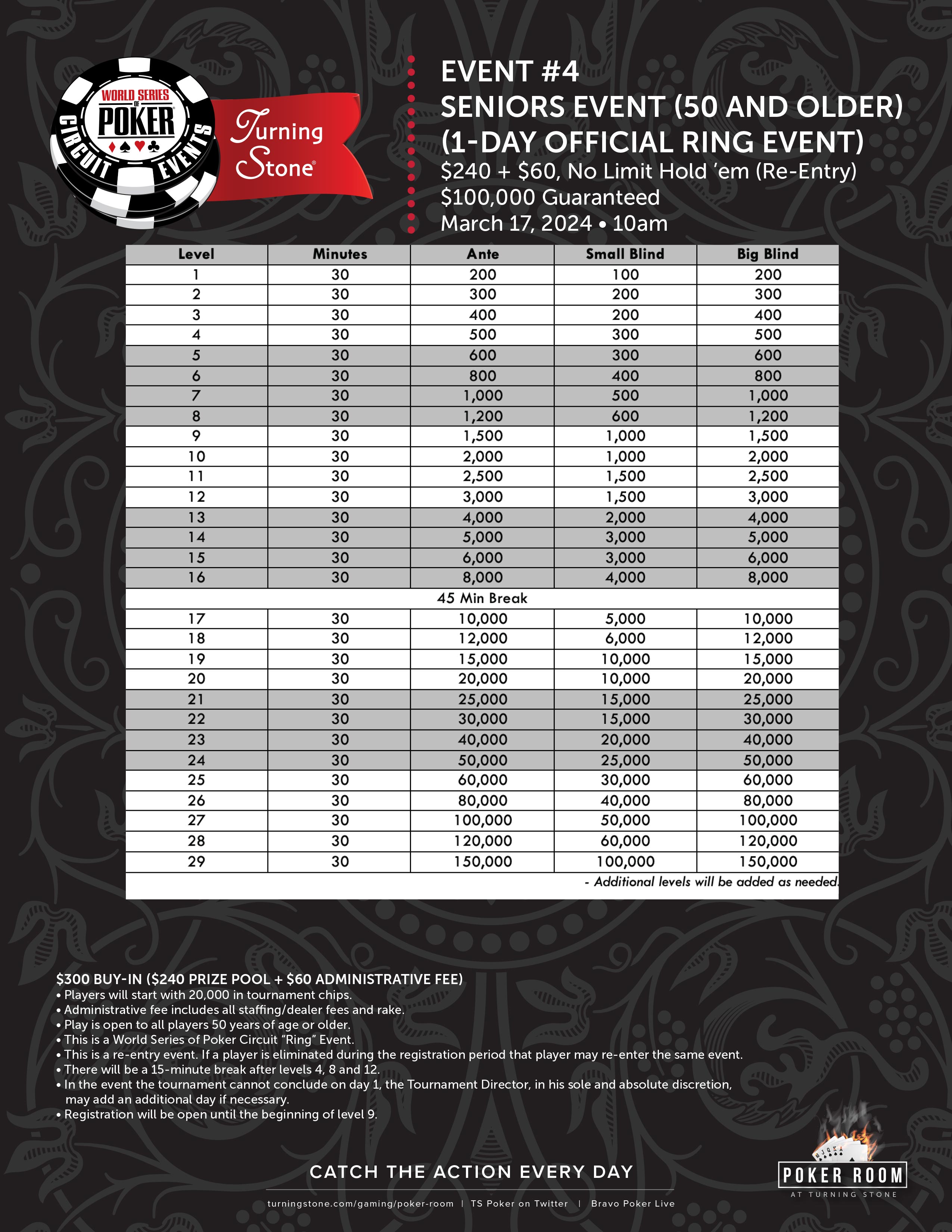 WORLD SERIES OF POKER CIRCUIT EVENTS

Turning Stone®

EVENT #4
SENIORS EVENT (50 AND OLDER)
(1-DAY OFFICIAL RING EVENT)
$240 + $60, No Limit Hold 'em (Re-Entry)
$100,000 Guaranteed
March 17, 2024 • 10am

| Level | Minutes | Ante | Small Blind | Big Blind |
|---|---|---|---|---|
| 1 | 30 | 200 | 100 | 200 |
| 2 | 30 | 300 | 200 | 300 |
| 3 | 30 | 400 | 200 | 400 |
| 4 | 30 | 500 | 300 | 500 |
| 5 | 30 | 600 | 300 | 600 |
| 6 | 30 | 800 | 400 | 800 |
| 7 | 30 | 1,000 | 500 | 1,000 |
| 8 | 30 | 1,200 | 600 | 1,200 |
| 9 | 30 | 1,500 | 1,000 | 1,500 |
| 10 | 30 | 2,000 | 1,000 | 2,000 |
| 11 | 30 | 2,500 | 1,500 | 2,500 |
| 12 | 30 | 3,000 | 1,500 | 3,000 |
| 13 | 30 | 4,000 | 2,000 | 4,000 |
| 14 | 30 | 5,000 | 3,000 | 5,000 |
| 15 | 30 | 6,000 | 3,000 | 6,000 |
| 16 | 30 | 8,000 | 4,000 | 8,000 |
| 45 Min Break | | | | |
| 17 | 30 | 10,000 | 5,000 | 10,000 |
| 18 | 30 | 12,000 | 6,000 | 12,000 |
| 19 | 30 | 15,000 | 10,000 | 15,000 |
| 20 | 30 | 20,000 | 10,000 | 20,000 |
| 21 | 30 | 25,000 | 15,000 | 25,000 |
| 22 | 30 | 30,000 | 15,000 | 30,000 |
| 23 | 30 | 40,000 | 20,000 | 40,000 |
| 24 | 30 | 50,000 | 25,000 | 50,000 |
| 25 | 30 | 60,000 | 30,000 | 60,000 |
| 26 | 30 | 80,000 | 40,000 | 80,000 |
| 27 | 30 | 100,000 | 50,000 | 100,000 |
| 28 | 30 | 120,000 | 60,000 | 120,000 |
| 29 | 30 | 150,000 | 100,000 | 150,000 |

- Additional levels will be added as needed.

$300 BUY-IN ($240 PRIZE POOL + $60 ADMINISTRATIVE FEE)
• Players will start with 20,000 in tournament chips.
• Administrative fee includes all staffing/dealer fees and rake.
• Play is open to all players 50 years of age or older.
• This is a World Series of Poker Circuit "Ring" Event.
• This is a re-entry event. If a player is eliminated during the registration period that player may re-enter the same event.
• There will be a 15-minute break after levels 4, 8 and 12.
• In the event the tournament cannot conclude on day 1, the Tournament Director, in his sole and absolute discretion, may add an additional day if necessary.
• Registration will be open until the beginning of level 9.

CATCH THE ACTION EVERY DAY
turningstone.com/gaming/poker-room | TS Poker on Twitter | Bravo Poker Live

POKER ROOM
AT TURNING STONE